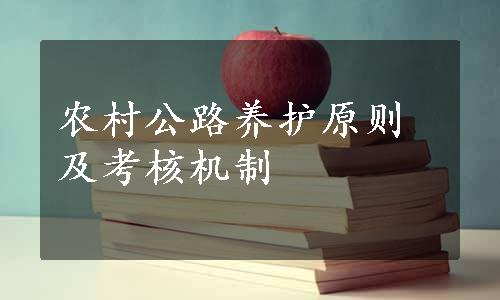 农村公路养护原则及考核机制